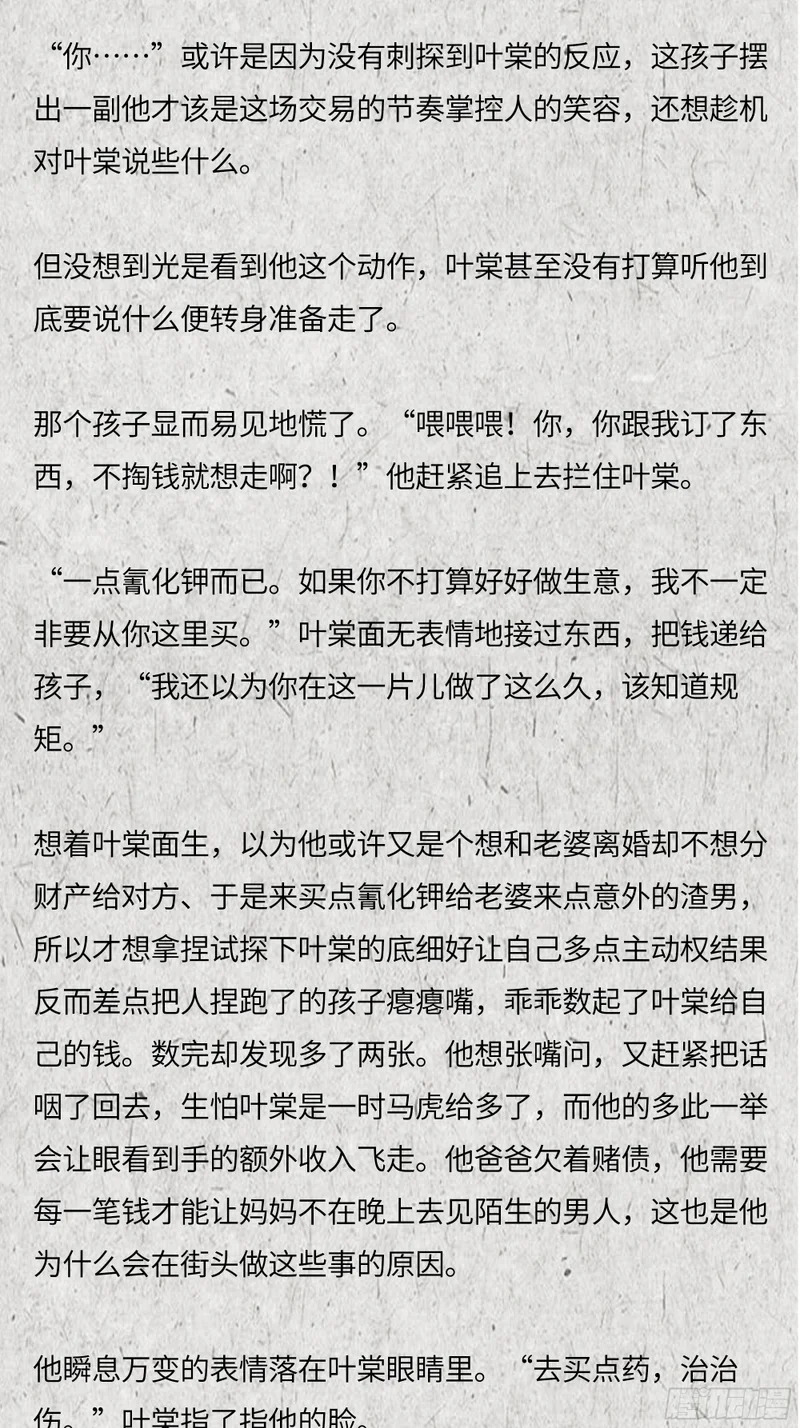 “你……”或许是因为没有刺探到叶棠的反应，这孩子摆出一副他才该是这场交易的节奏掌控人的笑容，还想趁机对叶棠说些什么。

但没想到光是看到他这个动作，叶棠甚至没有打算听他到底要说什么便转身准备走了。

那个孩子显而易见地慌了。“喂喂喂！你，你跟我订了东西，不掏钱就想走啊？！”他赶紧追上去拦住叶棠。

“一点氰化钾而已。如果你不打算好好做生意，我不一定非要从你这里买。”叶棠面无表情地接过东西，把钱递给孩子，“我还以为你在这一片儿做了这么久，该知道规矩。”

想着叶棠面生，以为他或许又是个想和老婆离婚却不想分财产给对方、于是来买点氰化钾给老婆来点意外的渣男，所以才想拿捏试探下叶棠的底细好让自己多点主动权结果反而差点把人捏跑了的孩子瘪瘪嘴，乖乖数起了叶棠给自己的钱。数完却发现多了两张。他想张嘴问，又赶紧把话咽了回去，生怕叶棠是一时马虎给多了，而他的多此一举会让眼看到手的额外收入飞走。他爸爸欠着赌债，他需要每一笔钱才能让妈妈不在晚上去见陌生的男人，这也是他为什么会在街头做这些事的原因。

他瞬息万变的表情落在叶棠眼睛里。“去买点药，治治伤。”叶棠指了指他的脸。